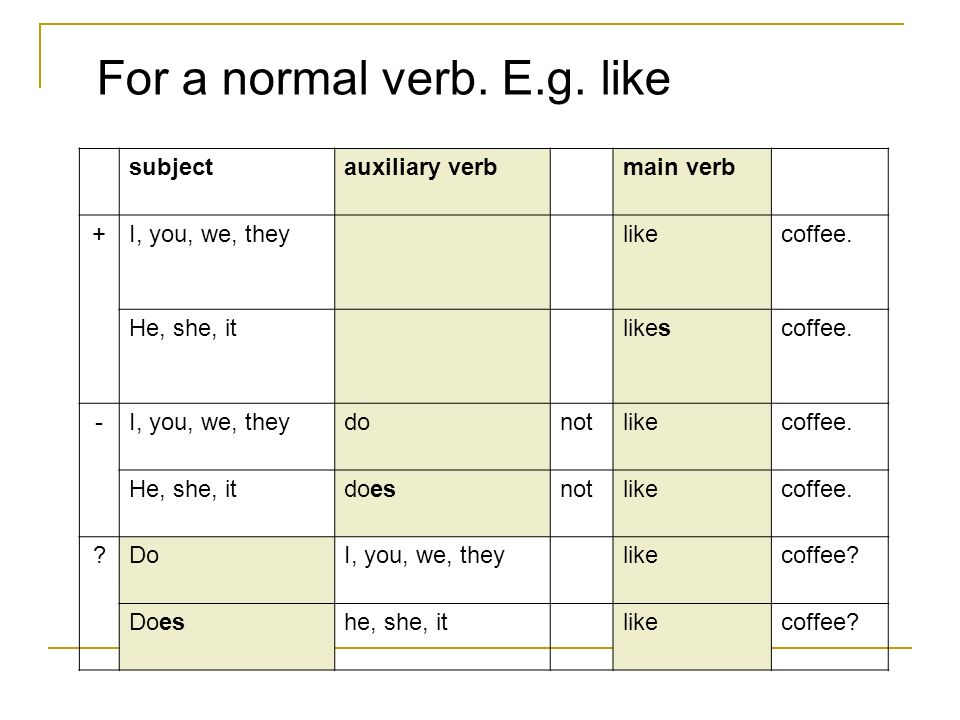 For a normal verb. E.g. like

|   | subject | auxiliary verb |   | main verb |   |
|---|---|---|---|---|---|
| + | I, you, we, they |   |   | like | coffee. |
|   | He, she, it |   |   | likes | coffee. |
| - | I, you, we, they | do | not | like | coffee. |
|   | He, she, it | does | not | like | coffee. |
| ? | Do | I, you, we, they |   | like | coffee? |
|   | Does | he, she, it |   | like | coffee? |